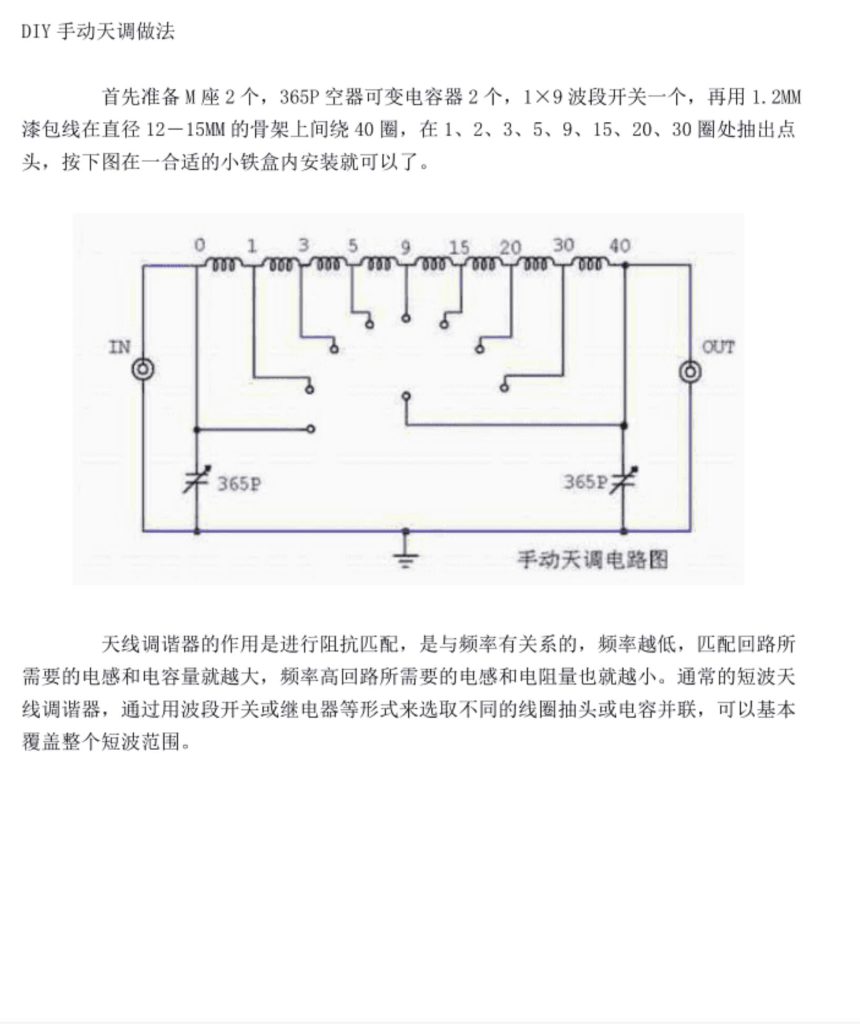 DIY 手动天调做法

首先准备 M 座 2 个，365P 空器可变电容器 2 个，1×9 波段开关一个，再用 1.2MM 漆包线在直径 12－15MM 的骨架上间绕 40 圈，在 1、2、3、5、9、15、20、30 圈处抽出点头，按下图在一合适的小铁盒内安装就可以了。

0 1 3 5 9 15 20 30 40

IN

OUT

365P

365P

手动天调电路图

天线调谐器的作用是进行阻抗匹配，是与频率有关系的，频率越低，匹配回路所需要的电感和电容量就越大，频率高回路所需要的电感和电阻量也就越小。通常的短波天线调谐器，通过用波段开关或继电器等形式来选取不同的线圈抽头或电容并联，可以基本覆盖整个短波范围。